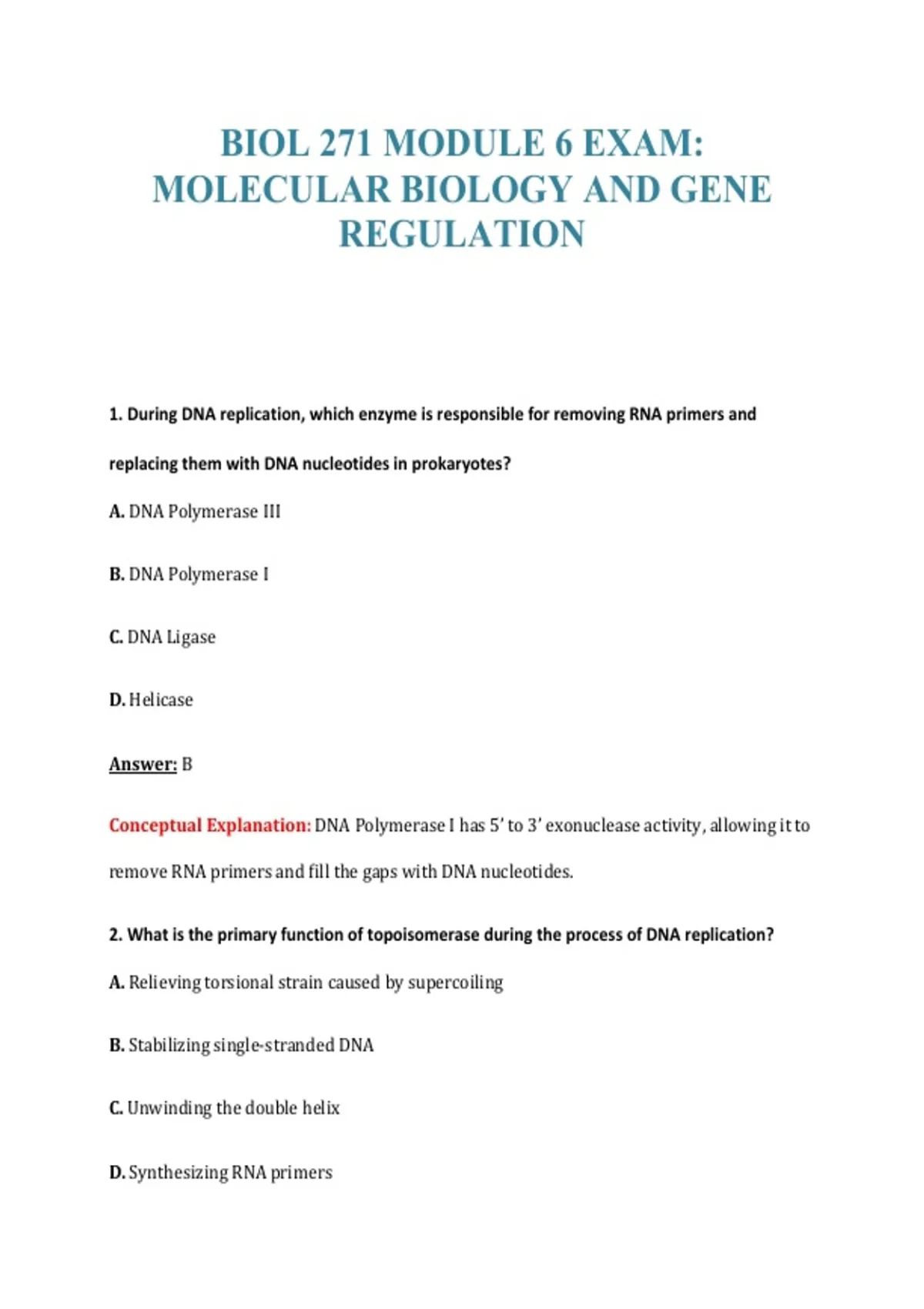 BIOL 271 MODULE 6 EXAM: MOLECULAR BIOLOGY AND GENE REGULATION

1. During DNA replication, which enzyme is responsible for removing RNA primers and replacing them with DNA nucleotides in prokaryotes?

A. DNA Polymerase III

B. DNA Polymerase I

C. DNA Ligase

D. Helicase

Answer: B

Conceptual Explanation: DNA Polymerase I has 5' to 3' exonuclease activity, allowing it to remove RNA primers and fill the gaps with DNA nucleotides.

2. What is the primary function of topoisomerase during the process of DNA replication?

A. Relieving torsional strain caused by supercoiling

B. Stabilizing single-stranded DNA

C. Unwinding the double helix

D. Synthesizing RNA primers